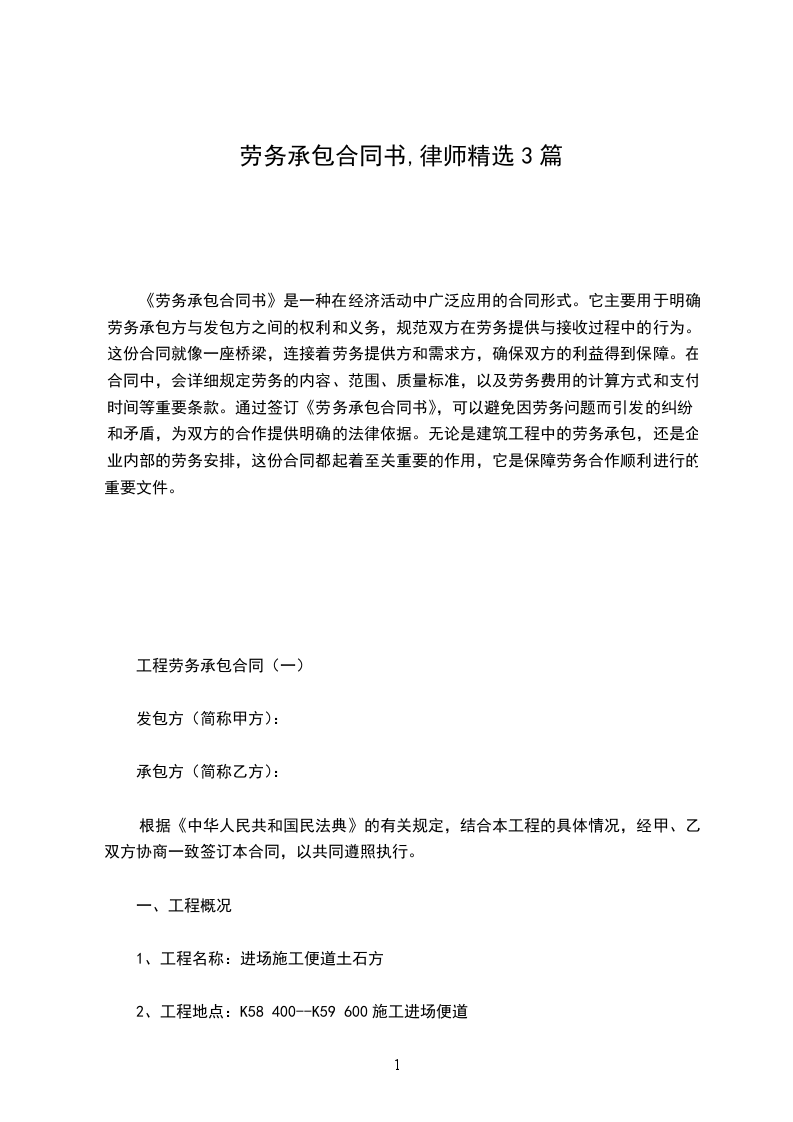 劳务承包合同书,律师精选3篇

《劳务承包合同书》是一种在经济活动中广泛应用的合同形式。它主要用于明确劳务承包方与发包方之间的权利和义务，规范双方在劳务提供与接收过程中的行为。这份合同就像一座桥梁，连接着劳务提供方和需求方，确保双方的利益得到保障。在合同中，会详细规定劳务的内容、范围、质量标准，以及劳务费用的计算方式和支付时间等重要条款。通过签订《劳务承包合同书》，可以避免因劳务问题而引发的纠纷和矛盾，为双方的合作提供明确的法律依据。无论是建筑工程中的劳务承包，还是企业内部的劳务安排，这份合同都起着至关重要的作用，它是保障劳务合作顺利进行的重要文件。

工程劳务承包合同（一）

发包方（简称甲方）：

承包方（简称乙方）：

根据《中华人民共和国民法典》的有关规定，结合本工程的具体情况，经甲、乙双方协商一致签订本合同，以共同遵照执行。

一、工程概况

1、工程名称：进场施工便道土石方

2、工程地点：K58 400--K59 600施工进场便道

1